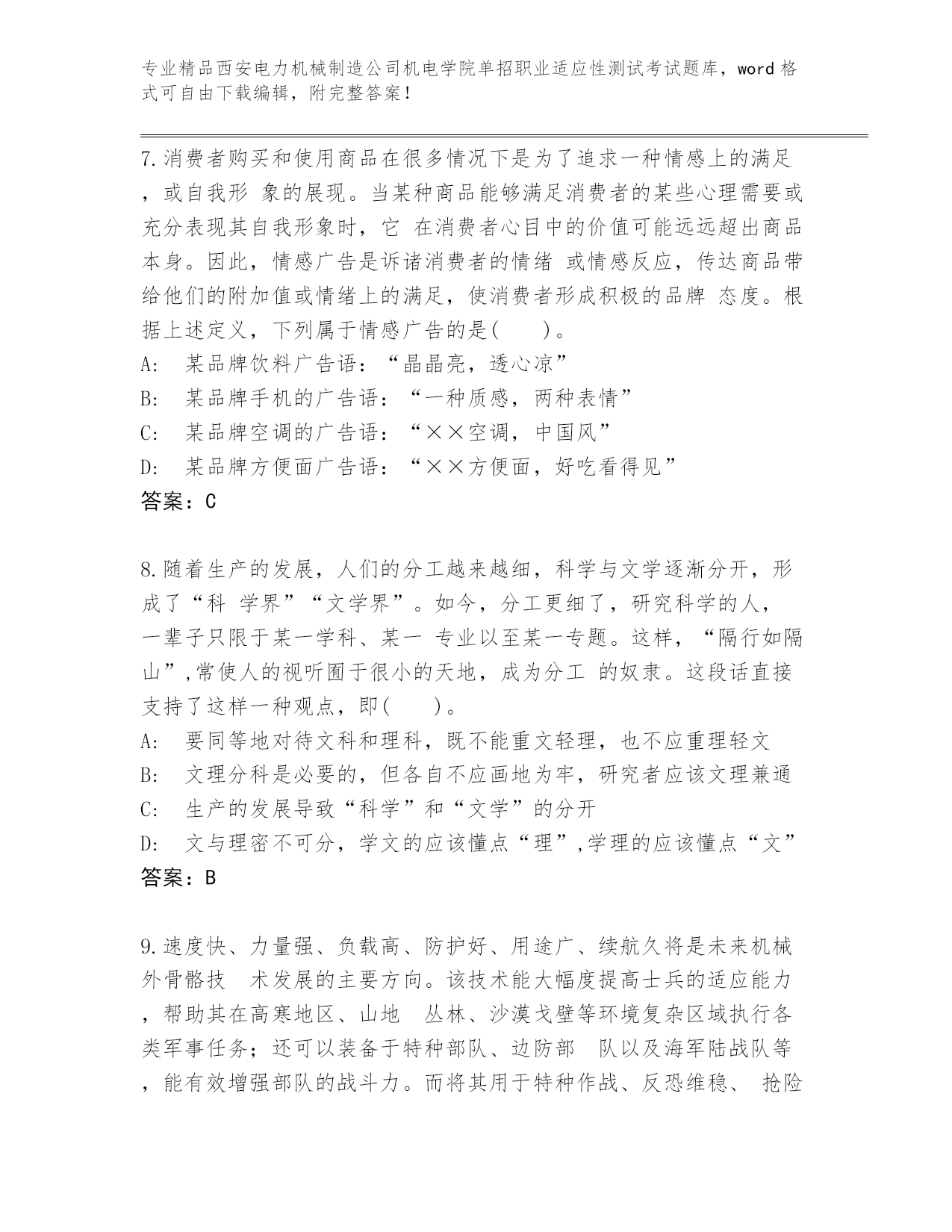 专业精品西安电力机械制造公司机电学院单招职业适应性测试考试题库，word 格式可自由下载编辑，附完整答案！

7.消费者购买和使用商品在很多情况下是为了追求一种情感上的满足，或自我形 象的展现。当某种商品能够满足消费者的某些心理需要或充分表现其自我形象时，它 在消费者心目中的价值可能远远超出商品本身。因此，情感广告是诉诸消费者的情绪 或情感反应，传达商品带给他们的附加值或情绪上的满足，使消费者形成积极的品牌 态度。根据上述定义，下列属于情感广告的是(　　)。
A:　某品牌饮料广告语：“晶晶亮，透心凉”
B:　某品牌手机的广告语：“一种质感，两种表情”
C:　某品牌空调的广告语：“××空调，中国风”
D:　某品牌方便面广告语：“××方便面，好吃看得见”
答案：C

8.随着生产的发展，人们的分工越来越细，科学与文学逐渐分开，形成了“科 学界”“文学界”。如今，分工更细了，研究科学的人，一辈子只限于某一学科、某一 专业以至某一专题。这样，“隔行如隔山”,常使人的视听囿于很小的天地，成为分工 的奴隶。这段话直接支持了这样一种观点，即(　　)。
A:　要同等地对待文科和理科，既不能重文轻理，也不应重理轻文
B:　文理分科是必要的，但各自不应画地为牢，研究者应该文理兼通
C:　生产的发展导致“科学”和“文学”的分开
D:　文与理密不可分，学文的应该懂点“理”,学理的应该懂点“文”
答案：B

9.速度快、力量强、负载高、防护好、用途广、续航久将是未来机械外骨骼技　术发展的主要方向。该技术能大幅度提高士兵的适应能力，帮助其在高寒地区、山地　丛林、沙漠戈壁等环境复杂区域执行各类军事任务；还可以装备于特种部队、边防部　队以及海军陆战队等，能有效增强部队的战斗力。而将其用于特种作战、反恐维稳、 抢险